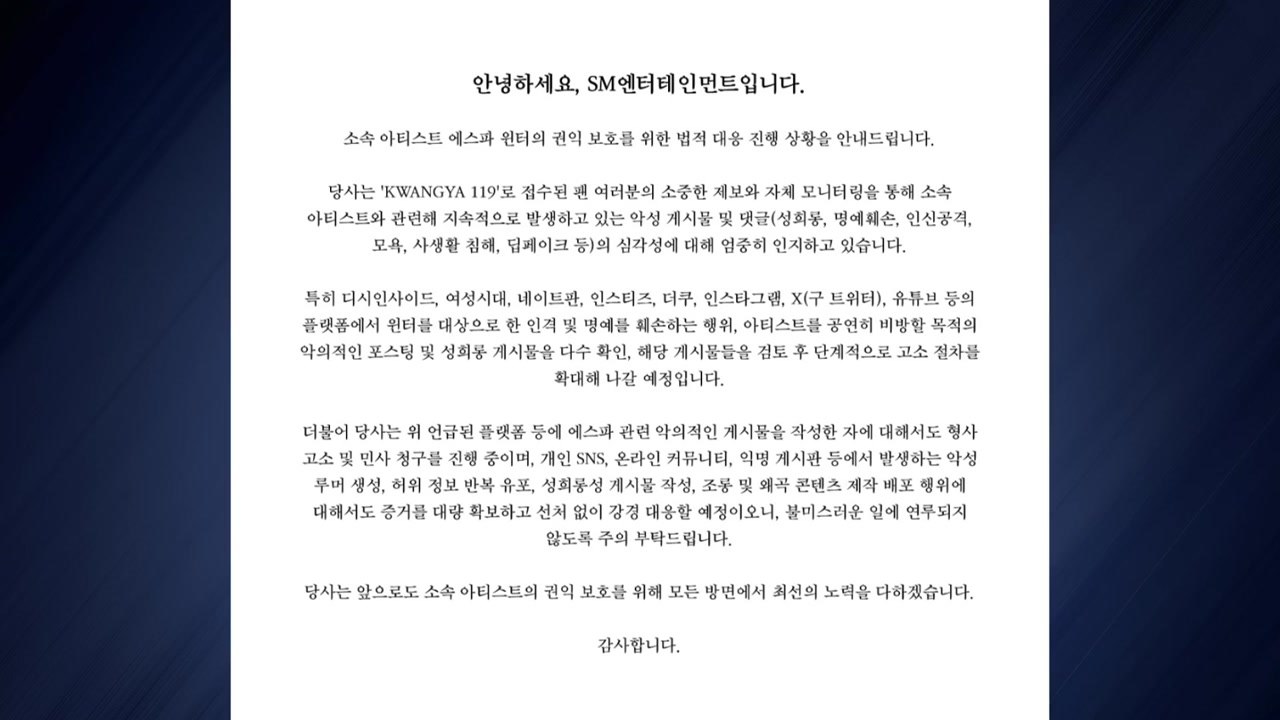 안녕하세요, SM엔터테인먼트입니다.

소속 아티스트 에스파 윈터의 권익 보호를 위한 법적 대응 진행 상황을 안내드립니다.

당사는 'KWANGYA 119'로 접수된 팬 여러분의 소중한 제보와 자체 모니터링을 통해 소속 아티스트와 관련해 지속적으로 발생하고 있는 악성 게시물 및 댓글(성희롱, 명예훼손, 인신공격, 모욕, 사생활 침해, 딥페이크 등)의 심각성에 대해 엄중히 인지하고 있습니다.

특히 디시인사이드, 여성시대, 네이트판, 인스티즈, 더쿠, 인스타그램, X(구 트위터), 유튜브 등의 플랫폼에서 윈터를 대상으로 한 인격 및 명예를 훼손하는 행위, 아티스트를 공연히 비방할 목적의 악의적인 포스팅 및 성희롱 게시물을 다수 확인, 해당 게시물들을 검토 후 단계적으로 고소 절차를 확대해 나갈 예정입니다.

더불어 당사는 위 언급된 플랫폼 등에 에스파 관련 악의적인 게시물을 작성한 자에 대해서도 형사 고소 및 민사 청구를 진행 중이며, 개인 SNS, 온라인 커뮤니티, 익명 게시판 등에서 발생하는 악성 루머 생성, 허위 정보 반복 유포, 성희롱성 게시물 작성, 조롱 및 왜곡 콘텐츠 제작 배포 행위에 대해서도 증거를 대량 확보하고 선처 없이 강경 대응할 예정이오니, 불미스러운 일에 연루되지 않도록 주의 부탁드립니다.

당사는 앞으로도 소속 아티스트의 권익 보호를 위해 모든 방면에서 최선의 노력을 다하겠습니다.

감사합니다.